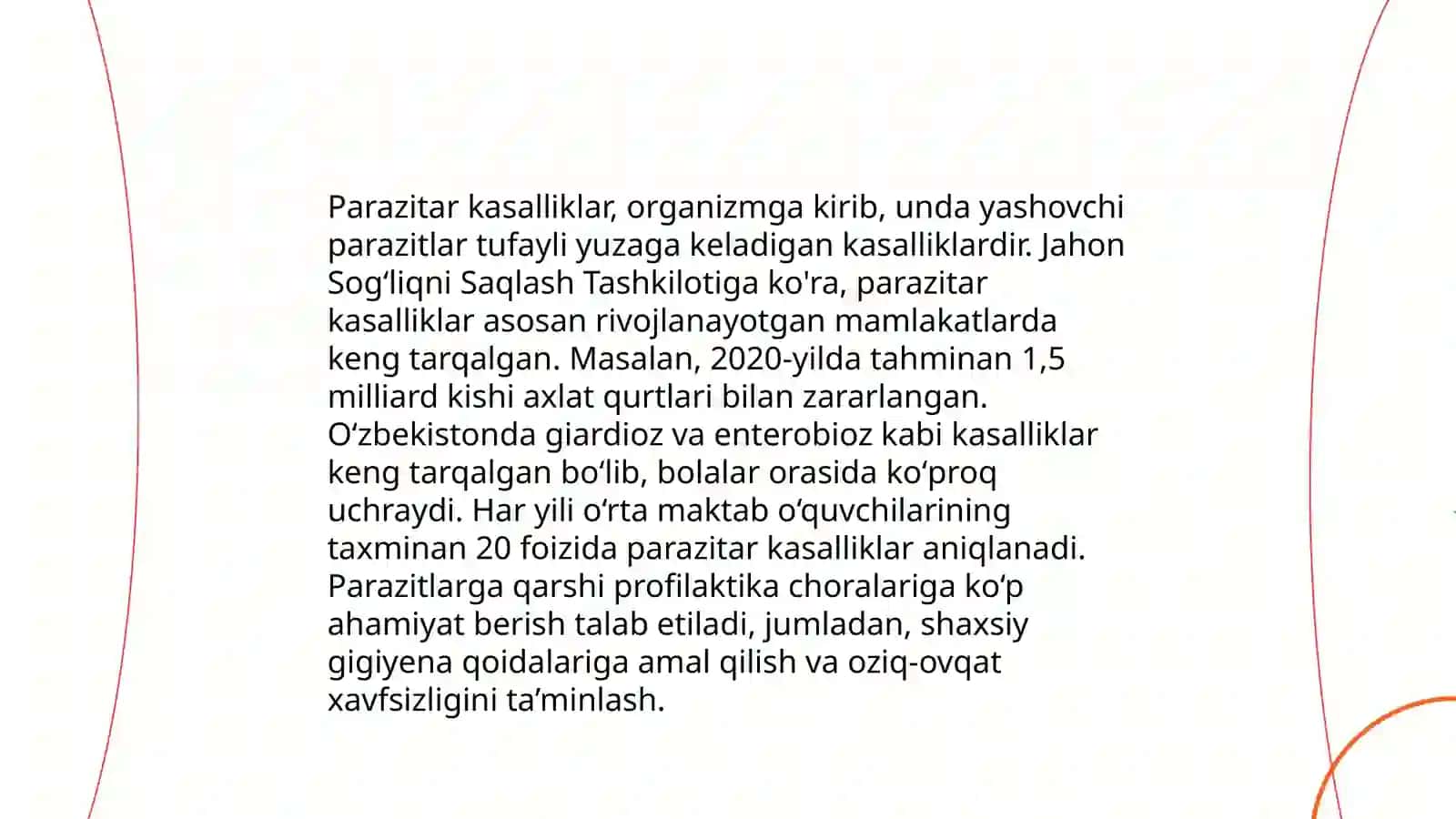 Parazitar kasalliklar, organizmga kirib, unda yashovchi parazitlar tufayli yuzaga keladigan kasalliklardir. Jahon Sog'liqni Saqlash Tashkilotiga ko'ra, parazitar kasalliklar asosan rivojlanayotgan mamlakatlarda keng tarqalgan. Masalan, 2020-yilda tahminan 1,5 milliard kishi axlat qurtlari bilan zararlangan. O'zbekistonda giardioz va enterobioz kabi kasalliklar keng tarqalgan bo'lib, bolalar orasida ko'proq uchraydi. Har yili o'rta maktab o'quvchilarining taxminan 20 foizida parazitar kasalliklar aniqlanadi. Parazitlarga qarshi profilaktika choralariga ko'p ahamiyat berish talab etiladi, jumladan, shaxsiy gigiyena qoidalariga amal qilish va oziq-ovqat xavfsizligini ta'minlash.